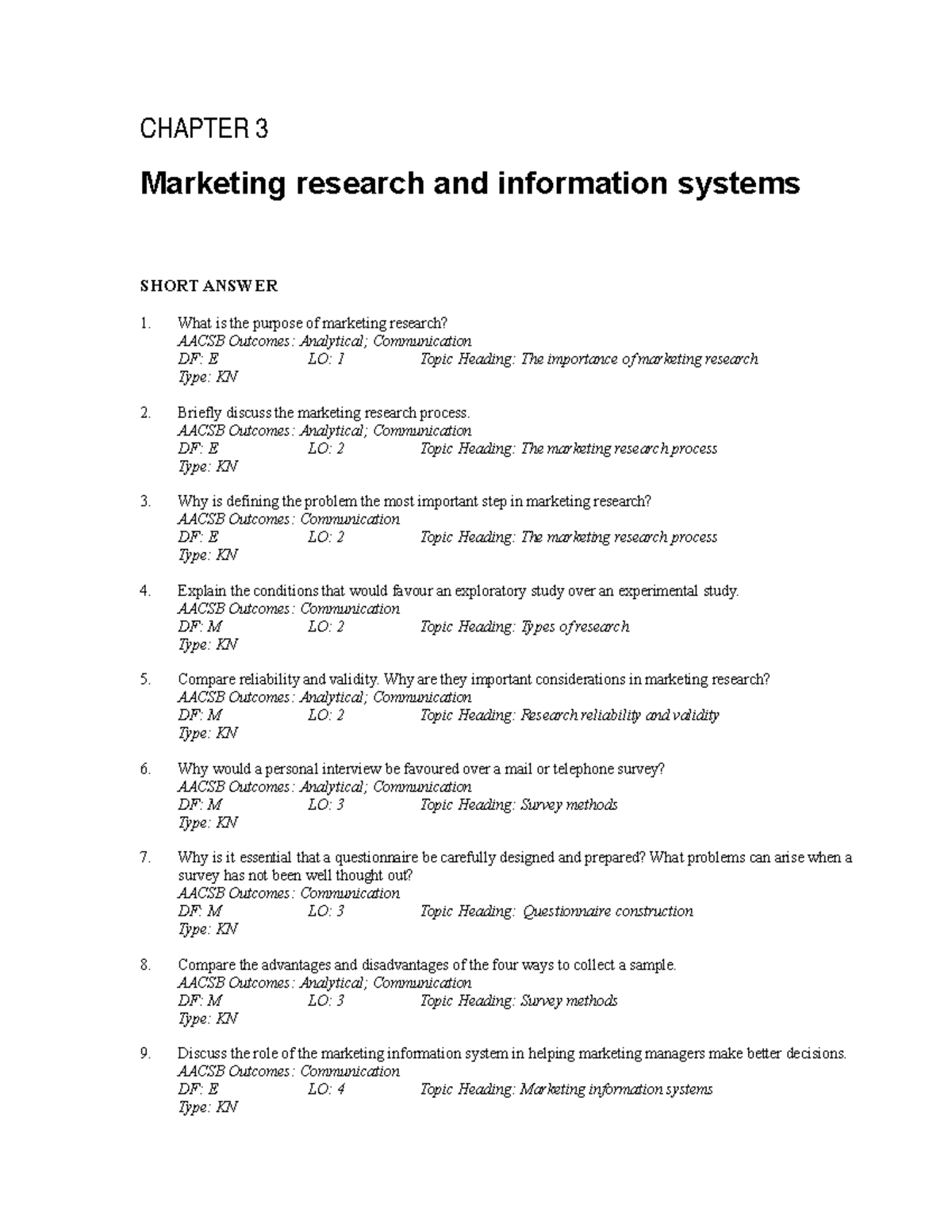 CHAPTER 3

Marketing research and information systems

SHORT ANSWER

1. What is the purpose of marketing research?
AACSB Outcomes: Analytical; Communication
DF: E LO: 1 Topic Heading: The importance of marketing research
Type: KN

2. Briefly discuss the marketing research process.
AACSB Outcomes: Analytical; Communication
DF: E LO: 2 Topic Heading: The marketing research process
Type: KN

3. Why is defining the problem the most important step in marketing research?
AACSB Outcomes: Communication
DF: E LO: 2 Topic Heading: The marketing research process
Type: KN

4. Explain the conditions that would favour an exploratory study over an experimental study.
AACSB Outcomes: Communication
DF: M LO: 2 Topic Heading: Types of research
Type: KN

5. Compare reliability and validity. Why are they important considerations in marketing research?
AACSB Outcomes: Analytical; Communication
DF: M LO: 2 Topic Heading: Research reliability and validity
Type: KN

6. Why would a personal interview be favoured over a mail or telephone survey?
AACSB Outcomes: Analytical; Communication
DF: M LO: 3 Topic Heading: Survey methods
Type: KN

7. Why is it essential that a questionnaire be carefully designed and prepared? What problems can arise when a survey has not been well thought out?
AACSB Outcomes: Communication
DF: M LO: 3 Topic Heading: Questionnaire construction
Type: KN

8. Compare the advantages and disadvantages of the four ways to collect a sample.
AACSB Outcomes: Analytical; Communication
DF: M LO: 3 Topic Heading: Survey methods
Type: KN

9. Discuss the role of the marketing information system in helping marketing managers make better decisions.
AACSB Outcomes: Communication
DF: E LO: 4 Topic Heading: Marketing information systems
Type: KN